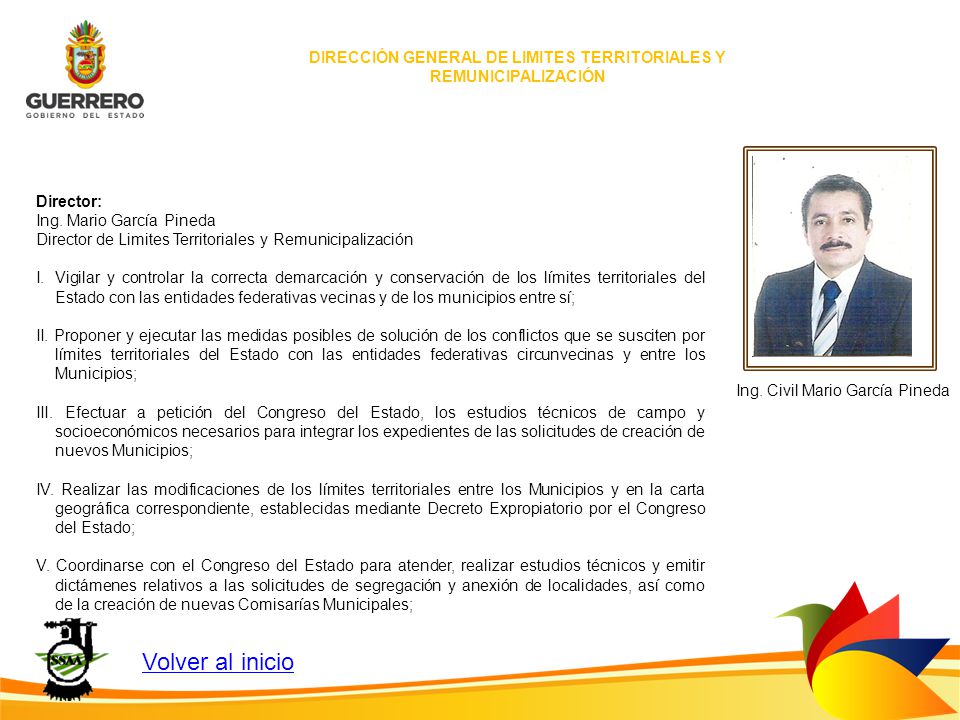 GUERRERO
GOBIERNO DEL ESTADO

DIRECCIÓN GENERAL DE LIMITES TERRITORIALES Y REMUNICIPALIZACIÓN

Director:
Ing. Mario García Pineda
Director de Limites Territoriales y Remunicipalización

I. Vigilar y controlar la correcta demarcación y conservación de los límites territoriales del Estado con las entidades federativas vecinas y de los municipios entre sí;

II. Proponer y ejecutar las medidas posibles de solución de los conflictos que se susciten por límites territoriales del Estado con las entidades federativas circunvecinas y entre los Municipios;

III. Efectuar a petición del Congreso del Estado, los estudios técnicos de campo y socioeconómicos necesarios para integrar los expedientes de las solicitudes de creación de nuevos Municipios;

IV. Realizar las modificaciones de los límites territoriales entre los Municipios y en la carta geográfica correspondiente, establecidas mediante Decreto Expropiatorio por el Congreso del Estado;

V. Coordinarse con el Congreso del Estado para atender, realizar estudios técnicos y emitir dictámenes relativos a las solicitudes de segregación y anexión de localidades, así como de la creación de nuevas Comisarías Municipales;

Ing. Civil Mario García Pineda

SSAA

Volver al inicio